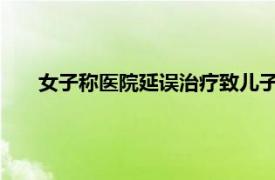 女子称医院延误治疗致儿子